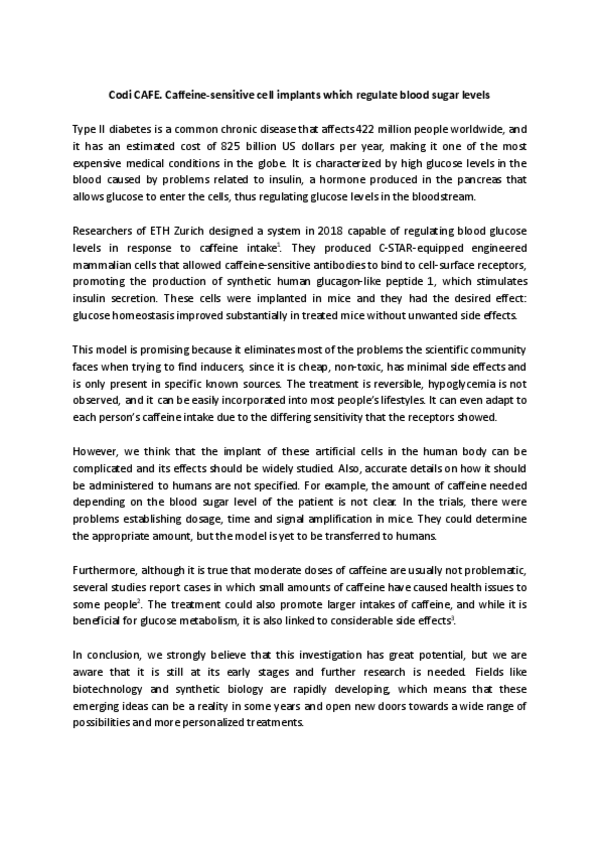 Codi CAFE. Caffeine-sensitive cell implants which regulate blood sugar levels

Type II diabetes is a common chronic disease that affects 422 million people worldwide, and it has an estimated cost of 825 billion US dollars per year, making it one of the most expensive medical conditions in the globe. It is characterized by high glucose levels in the blood caused by problems related to insulin, a hormone produced in the pancreas that allows glucose to enter the cells, thus regulating glucose levels in the bloodstream.

Researchers of ETH Zurich designed a system in 2018 capable of regulating blood glucose levels in response to caffeine intake$^1$. They produced C-STAR-equipped engineered mammalian cells that allowed caffeine-sensitive antibodies to bind to cell-surface receptors, promoting the production of synthetic human glucagon-like peptide 1, which stimulates insulin secretion. These cells were implanted in mice and they had the desired effect: glucose homeostasis improved substantially in treated mice without unwanted side effects.

This model is promising because it eliminates most of the problems the scientific community faces when trying to find inducers, since it is cheap, non-toxic, has minimal side effects and is only present in specific known sources. The treatment is reversible, hypoglycemia is not observed, and it can be easily incorporated into most people's lifestyles. It can even adapt to each person's caffeine intake due to the differing sensitivity that the receptors showed.

However, we think that the implant of these artificial cells in the human body can be complicated and its effects should be widely studied. Also, accurate details on how it should be administered to humans are not specified. For example, the amount of caffeine needed depending on the blood sugar level of the patient is not clear. In the trials, there were problems establishing dosage, time and signal amplification in mice. They could determine the appropriate amount, but the model is yet to be transferred to humans.

Furthermore, although it is true that moderate doses of caffeine are usually not problematic, several studies report cases in which small amounts of caffeine have caused health issues to some people$^2$. The treatment could also promote larger intakes of caffeine, and while it is beneficial for glucose metabolism, it is also linked to considerable side effects$^3$.

In conclusion, we strongly believe that this investigation has great potential, but we are aware that it is still at its early stages and further research is needed. Fields like biotechnology and synthetic biology are rapidly developing, which means that these emerging ideas can be a reality in some years and open new doors towards a wide range of possibilities and more personalized treatments.